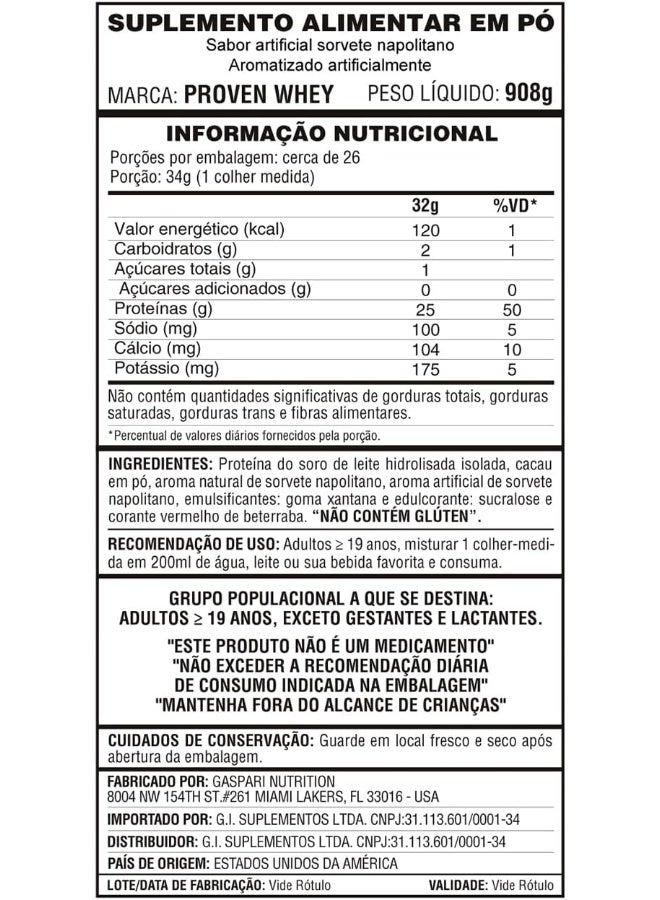 SUPLEMENTO ALIMENTAR EM PÓ
Sabor artificial sorvete napolitano
Aromatizado artificialmente

MARCA: PROVEN WHEY    PESO LÍQUIDO: 908g

INFORMAÇÃO NUTRICIONAL
Porções por embalagem: cerca de 26
Porção: 34g (1 colher medida)

|  | 32g | %VD* |
|---|---|---|
| Valor energético (kcal) | 120 | 1 |
| Carboidratos (g) | 2 | 1 |
| Açúcares totais (g) | 1 |  |
| Açúcares adicionados (g) | 0 | 0 |
| Proteínas (g) | 25 | 50 |
| Sódio (mg) | 100 | 5 |
| Cálcio (mg) | 104 | 10 |
| Potássio (mg) | 175 | 5 |

Não contém quantidades significativas de gorduras totais, gorduras saturadas, gorduras trans e fibras alimentares.

*Percentual de valores diários fornecidos pela porção.

INGREDIENTES: Proteína do soro de leite hidrolisada isolada, cacau em pó, aroma natural de sorvete napolitano, aroma artificial de sorvete napolitano, emulsificantes: goma xantana e edulcorante: sucralose e corante vermelho de beterraba. "NÃO CONTÉM GLÚTEN".

RECOMENDAÇÃO DE USO: Adultos ≥ 19 anos, misturar 1 colher-medida em 200ml de água, leite ou sua bebida favorita e consuma.

GRUPO POPULACIONAL A QUE SE DESTINA:
ADULTOS ≥ 19 ANOS, EXCETO GESTANTES E LACTANTES.

"ESTE PRODUTO NÃO É UM MEDICAMENTO"
"NÃO EXCEDER A RECOMENDAÇÃO DIÁRIA
DE CONSUMO INDICADA NA EMBALAGEM"
"MANTENHA FORA DO ALCANCE DE CRIANÇAS"

CUIDADOS DE CONSERVAÇÃO: Guarde em local fresco e seco após abertura da embalagem.

FABRICADO POR: GASPARI NUTRITION
8004 NW 154TH ST.#261 MIAMI LAKERS, FL 33016 - USA

IMPORTADO POR: G.I. SUPLEMENTOS LTDA. CNPJ:31.113.601/0001-34

DISTRIBUIDOR: G.I. SUPLEMENTOS LTDA. CNPJ:31.113.601/0001-34

PAÍS DE ORIGEM: ESTADOS UNIDOS DA AMÉRICA

LOTE/DATA DE FABRICAÇÃO: Vide Rótulo    VALIDADE: Vide Rótulo